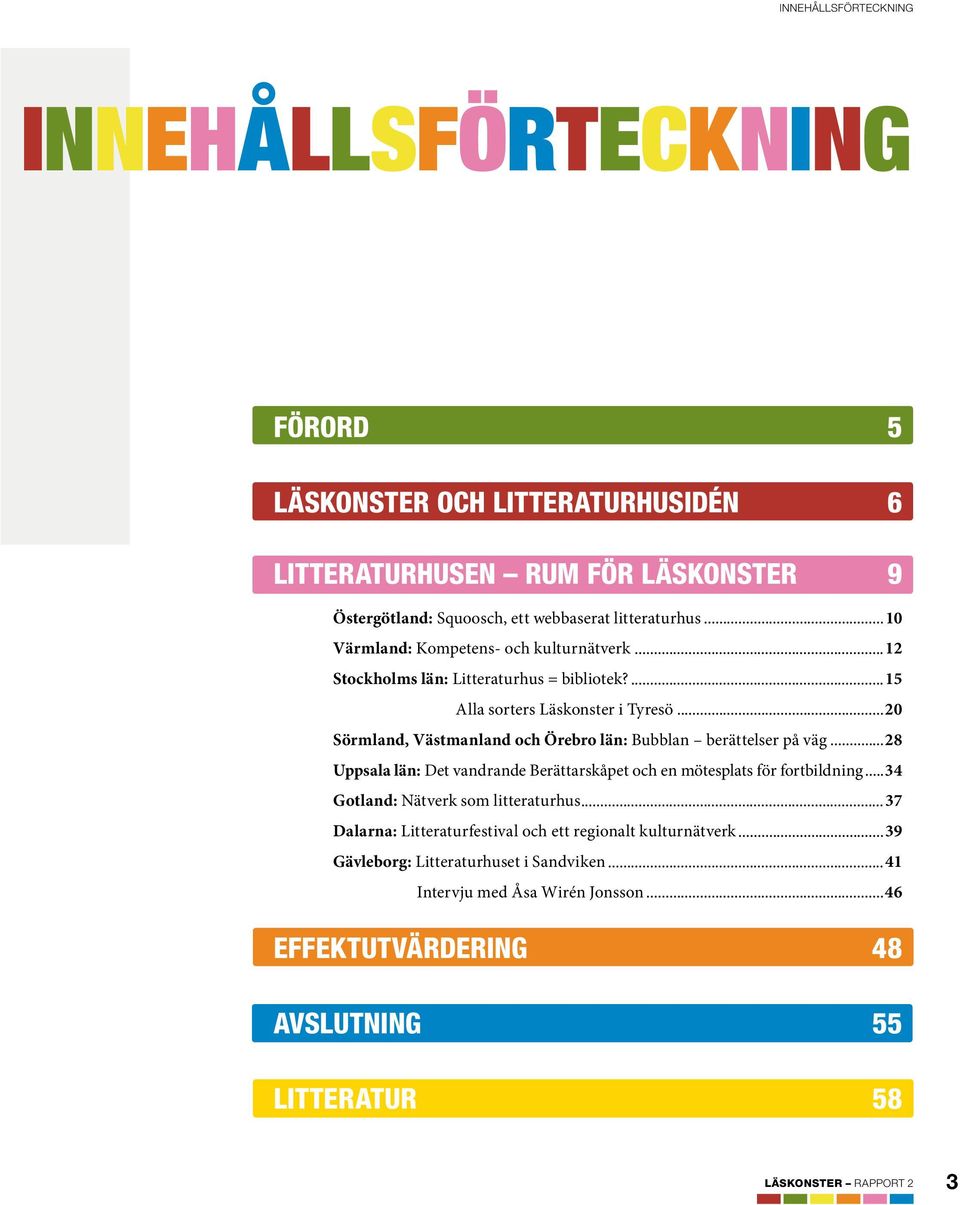 INNEHÅLLSFÖRTECKNING

INNEHÅLLSFÖRTECKNING

FÖRORD 5

LÄSKONSTER OCH LITTERATURHUSIDÉN 6

LITTERATURHUSEN – RUM FÖR LÄSKONSTER 9

Östergötland: Squoosch, ett webbaserat litteraturhus ........ 10
Värmland: Kompetens- och kulturnätverk ........ 12
Stockholms län: Litteraturhus = bibliotek? ........ 15
Alla sorters Läskonster i Tyresö ........ 20
Sörmland, Västmanland och Örebro län: Bubblan – berättelser på väg ........ 28
Uppsala län: Det vandrande Berättarskåpet och en mötesplats för fortbildning ........ 34
Gotland: Nätverk som litteraturhus ........ 37
Dalarna: Litteraturfestival och ett regionalt kulturnätverk ........ 39
Gävleborg: Litteraturhuset i Sandviken ........ 41
Intervju med Åsa Wirén Jonsson ........ 46

EFFEKTUTVÄRDERING 48

AVSLUTNING 55

LITTERATUR 58

LÄSKONSTER – RAPPORT 2 3